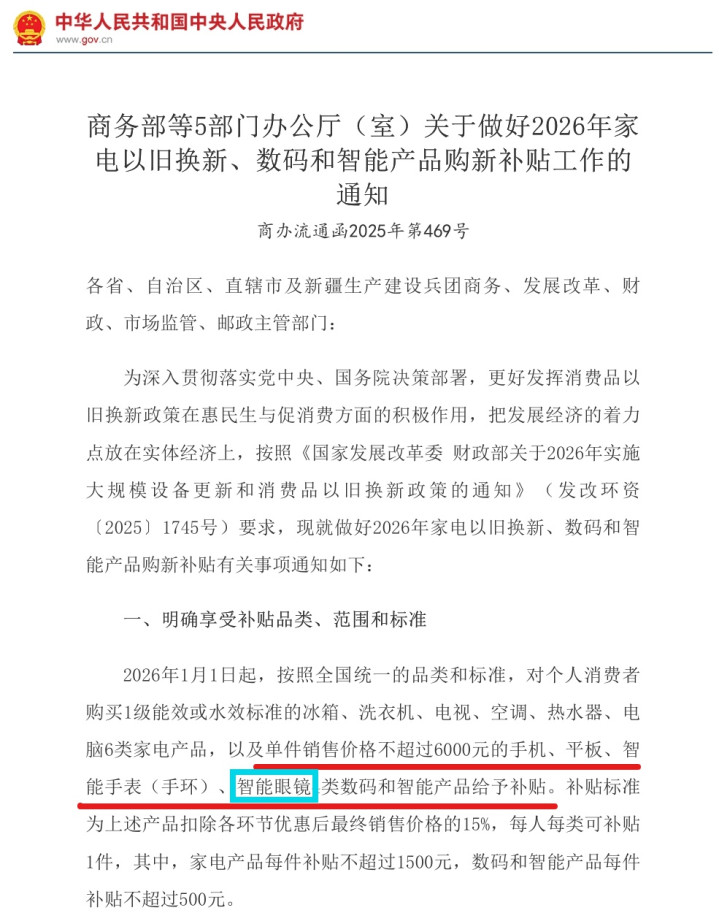 中华人民共和国中央人民政府
www.gov.cn

商务部等5部门办公厅（室）关于做好2026年家电以旧换新、数码和智能产品购新补贴工作的通知

商办流通函2025年第469号

各省、自治区、直辖市及新疆生产建设兵团商务、发展改革、财政、市场监管、邮政主管部门：

为深入贯彻落实党中央、国务院决策部署，更好发挥消费品以旧换新政策在惠民生与促消费方面的积极作用，把发展经济的着力点放在实体经济上，按照《国家发展改革委 财政部关于2026年实施大规模设备更新和消费品以旧换新政策的通知》（发改环资〔2025〕1745号）要求，现就做好2026年家电以旧换新、数码和智能产品购新补贴有关事项通知如下：

一、明确享受补贴品类、范围和标准

2026年1月1日起，按照全国统一的品类和标准，对个人消费者购买1级能效或水效标准的冰箱、洗衣机、电视、空调、热水器、电脑6类家电产品，以及单件销售价格不超过6000元的手机、平板、智能手表（手环）、智能眼镜4类数码和智能产品给予补贴。补贴标准为上述产品扣除各环节优惠后最终销售价格的15%，每人每类可补贴1件，其中，家电产品每件补贴不超过1500元，数码和智能产品每件补贴不超过500元。